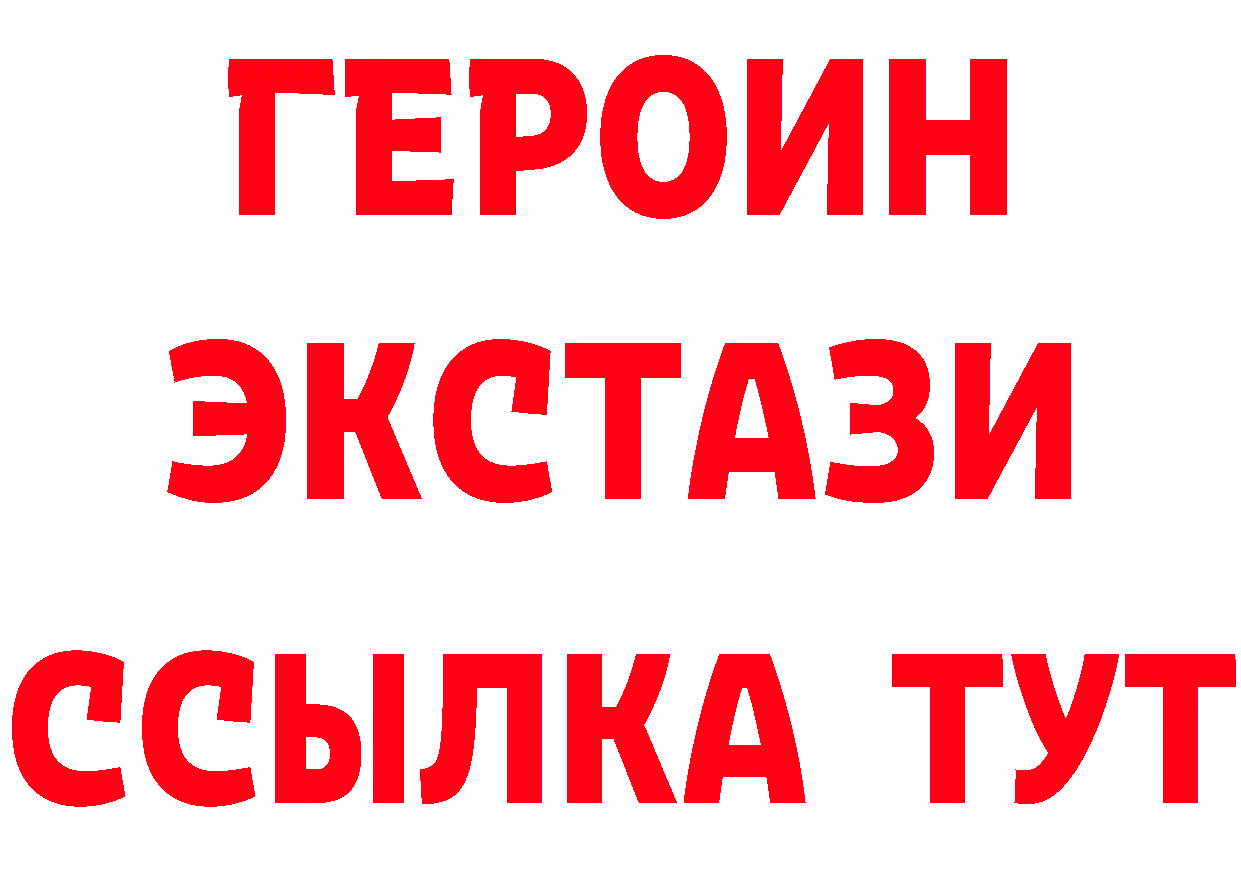 ГЕРОИН ЭКСТАЗИ ССЫЛКА ТУТ